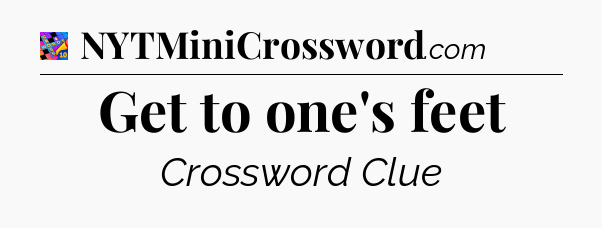 NYTMiniCrossword.com

Get to one's feet

Crossword Clue